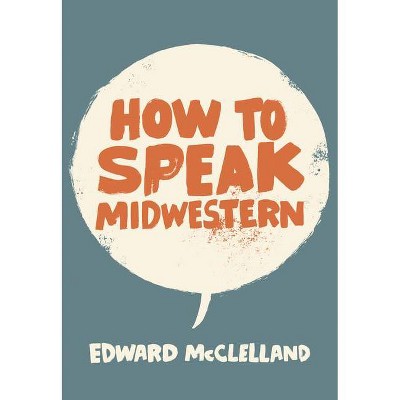 HOW TO SPEAK MIDWESTERN

EDWARD McCLELLAND